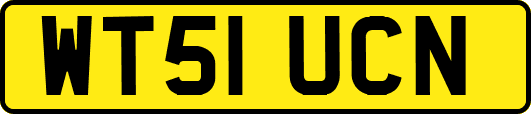 WT51 UCN